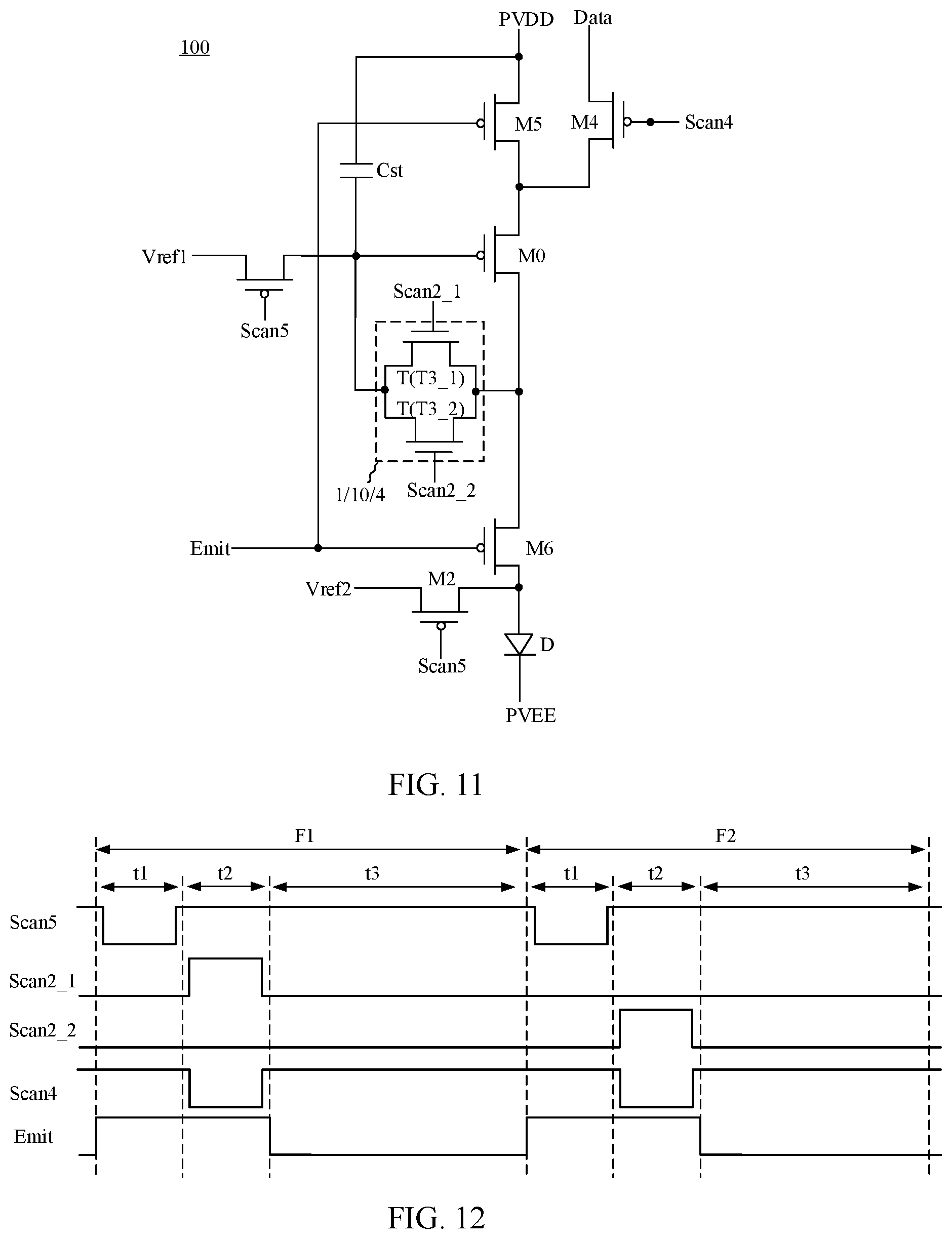 100

PVDD

Data

M5

M4

Scan4

Cst

Vref1

M0

Scan5

Scan2_1

T(T3_1)

T(T3_2)

1/10/4

Scan2_2

Emit

M6

Vref2

M2

Scan5

D

PVEE

FIG. 11

F1

F2

t1

t2

t3

t1

t2

t3

Scan5

Scan2_1

Scan2_2

Scan4

Emit

FIG. 12